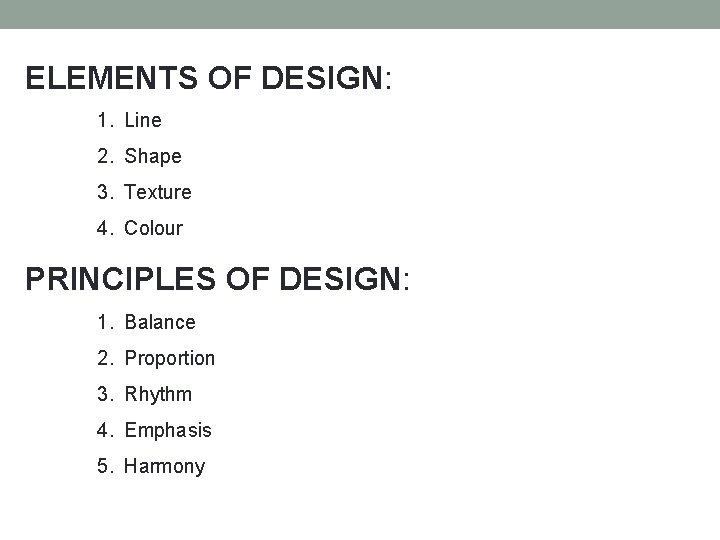 ELEMENTS OF DESIGN:

1. Line
2. Shape
3. Texture
4. Colour

PRINCIPLES OF DESIGN:

1. Balance
2. Proportion
3. Rhythm
4. Emphasis
5. Harmony